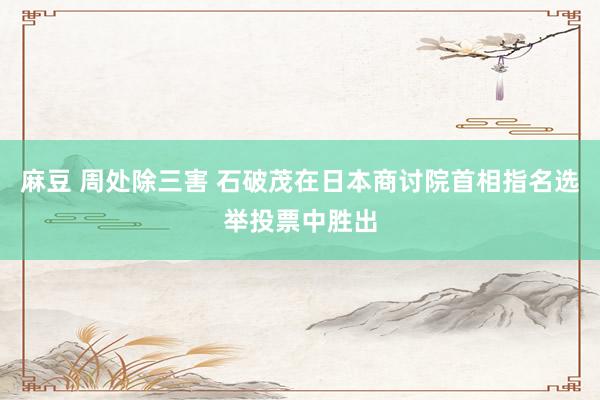 麻豆 周处除三害 石破茂在日本商讨院首相指名选举投票中胜出